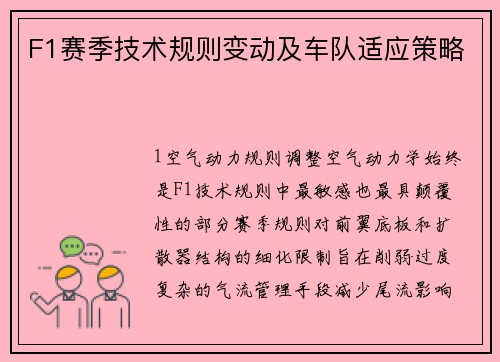 F1赛季技术规则变动及车队适应策略

1空气动力规则调整空气动力学始终是F1技术规则中最敏感也最具颠覆性的部分赛季规则对前翼底板和扩散器结构的细化限制旨在削弱过度复杂的气流管理手段减少尾流影响